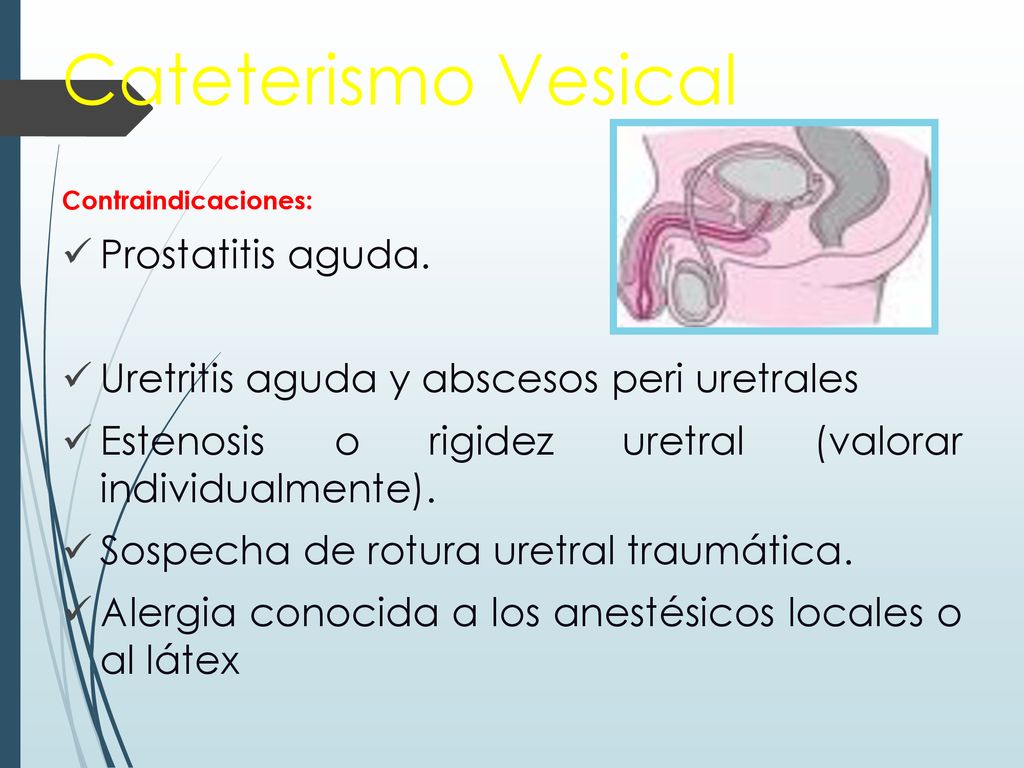 Cateterismo Vesical

Contraindicaciones:

✓ Prostatitis aguda.

✓ Uretritis aguda y abscesos peri uretrales
✓ Estenosis o rigidez uretral (valorar individualmente).
✓ Sospecha de rotura uretral traumática.
✓ Alergia conocida a los anestésicos locales o al látex